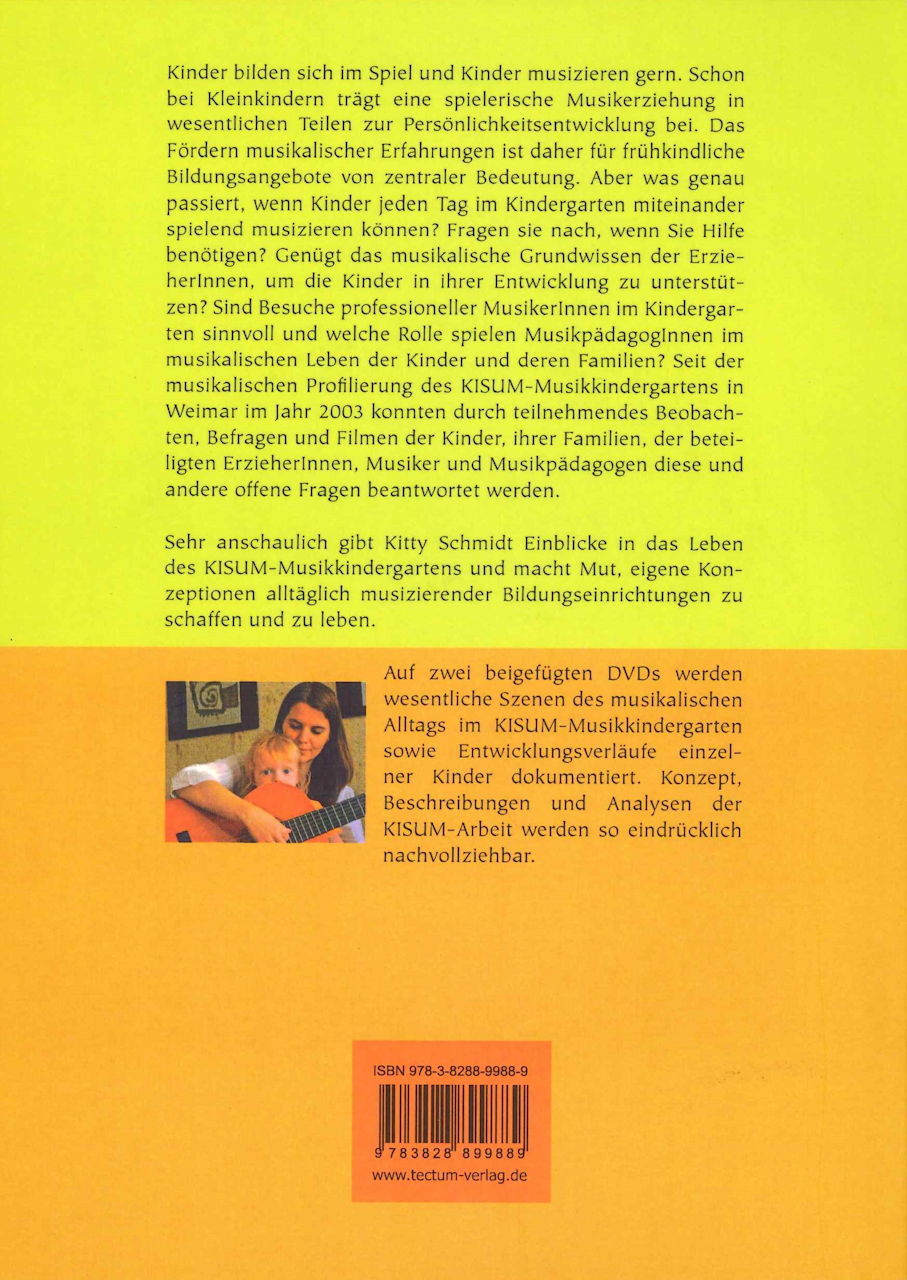 Kinder bilden sich im Spiel und Kinder musizieren gern. Schon bei Kleinkindern trägt eine spielerische Musikerziehung in wesentlichen Teilen zur Persönlichkeitsentwicklung bei. Das Fördern musikalischer Erfahrungen ist daher für frühkindliche Bildungsangebote von zentraler Bedeutung. Aber was genau passiert, wenn Kinder jeden Tag im Kindergarten miteinander spielend musizieren können? Fragen sie nach, wenn Sie Hilfe benötigen? Genügt das musikalische Grundwissen der ErzieherInnen, um die Kinder in ihrer Entwicklung zu unterstützen? Sind Besuche professioneller MusikerInnen im Kindergarten sinnvoll und welche Rolle spielen MusikpädagogInnen im musikalischen Leben der Kinder und deren Familien? Seit der musikalischen Profilierung des KISUM-Musikkindergartens in Weimar im Jahr 2003 konnten durch teilnehmendes Beobachten, Befragen und Filmen der Kinder, ihrer Familien, der beteiligten ErzieherInnen, Musiker und Musikpädagogen diese und andere offene Fragen beantwortet werden.

Sehr anschaulich gibt Kitty Schmidt Einblicke in das Leben des KISUM-Musikkindergartens und macht Mut, eigene Konzeptionen alltäglich musizierender Bildungseinrichtungen zu schaffen und zu leben.

Auf zwei beigefügten DVDs werden wesentliche Szenen des musikalischen Alltags im KISUM-Musikkindergarten sowie Entwicklungsverläufe einzelner Kinder dokumentiert. Konzept, Beschreibungen und Analysen der KISUM-Arbeit werden so eindrücklich nachvollziehbar.

ISBN 978-3-8288-9988-9
9 783828 899889
www.tectum-verlag.de